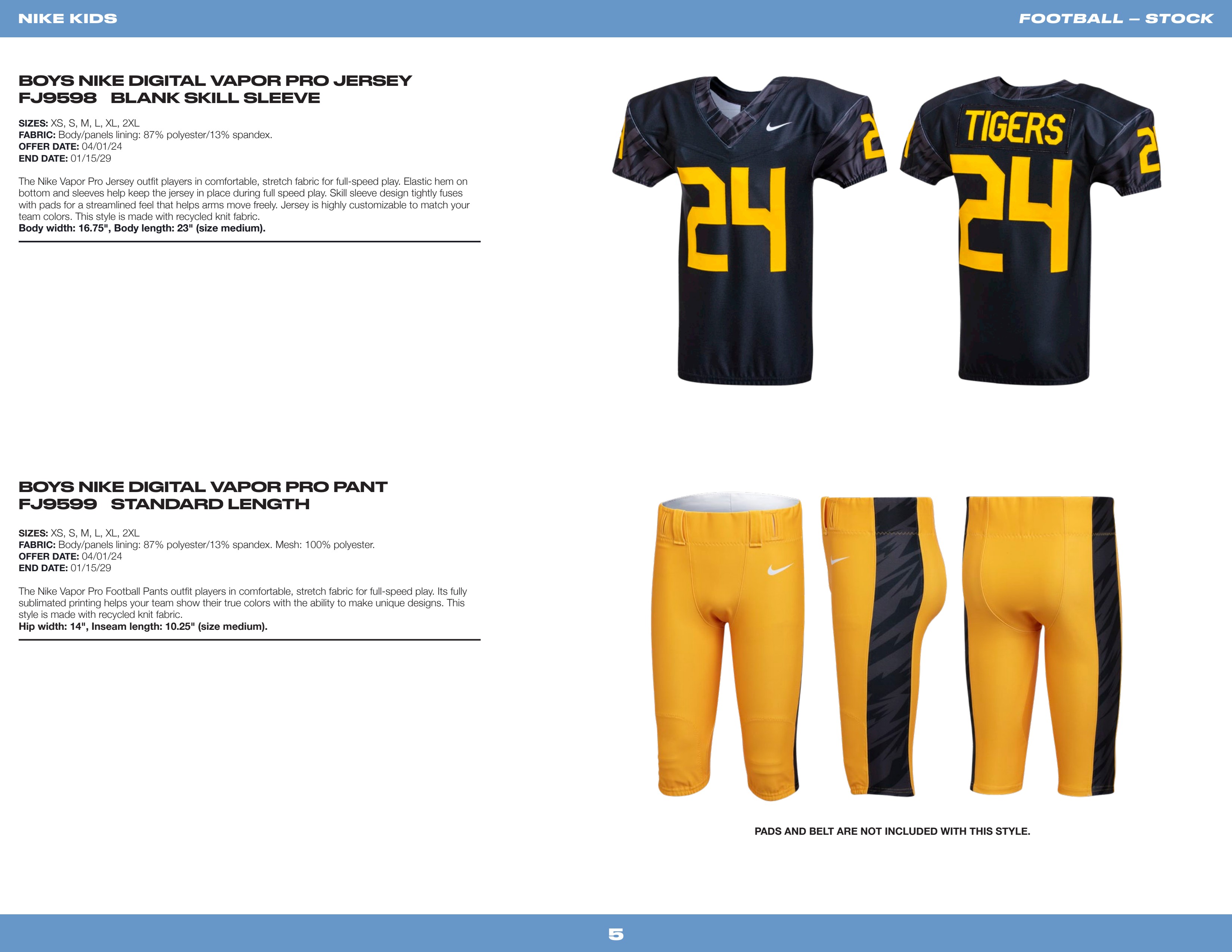 NIKE KIDS

FOOTBALL – STOCK

BOYS NIKE DIGITAL VAPOR PRO JERSEY
FJ9598 BLANK SKILL SLEEVE

SIZES: XS, S, M, L, XL, 2XL
FABRIC: Body/panels lining: 87% polyester/13% spandex.
OFFER DATE: 04/01/24
END DATE: 01/15/29

The Nike Vapor Pro Jersey outfit players in comfortable, stretch fabric for full-speed play. Elastic hem on bottom and sleeves help keep the jersey in place during full speed play. Skill sleeve design tightly fuses with pads for a streamlined feel that helps arms move freely. Jersey is highly customizable to match your team colors. This style is made with recycled knit fabric.
Body width: 16.75", Body length: 23" (size medium).

24 2

TIGERS 24 2

BOYS NIKE DIGITAL VAPOR PRO PANT
FJ9599 STANDARD LENGTH

SIZES: XS, S, M, L, XL, 2XL
FABRIC: Body/panels lining: 87% polyester/13% spandex. Mesh: 100% polyester.
OFFER DATE: 04/01/24
END DATE: 01/15/29

The Nike Vapor Pro Football Pants outfit players in comfortable, stretch fabric for full-speed play. Its fully sublimated printing helps your team show their true colors with the ability to make unique designs. This style is made with recycled knit fabric.
Hip width: 14", Inseam length: 10.25" (size medium).

PADS AND BELT ARE NOT INCLUDED WITH THIS STYLE.

5